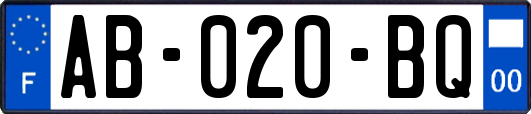 F

AB-020-BQ

00